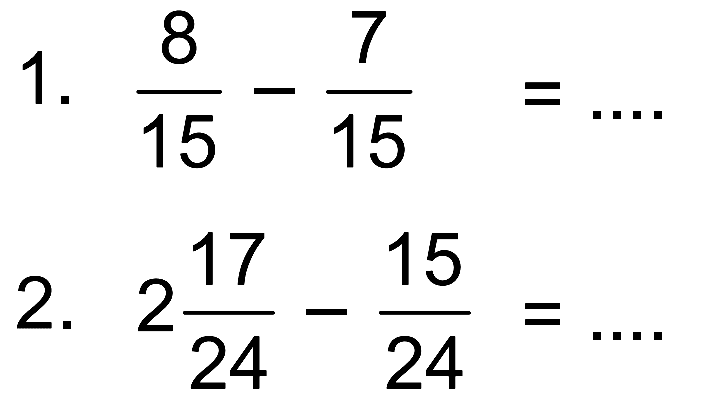 1. $\frac{8}{15} - \frac{7}{15} = ....$

2. $2\frac{17}{24} - \frac{15}{24} = ....$